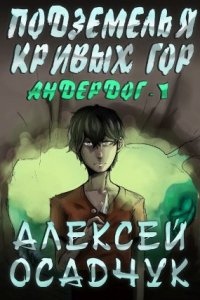 ПОДЗЕМЕЛЬЯ КРИВЫХ ГОР
АНДЕРДОГ - 1
АЛЕКСЕЙ ОСАДЧУК